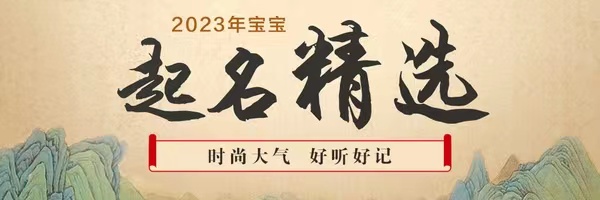 2023年宝宝

起名精选

时尚大气　好听好记